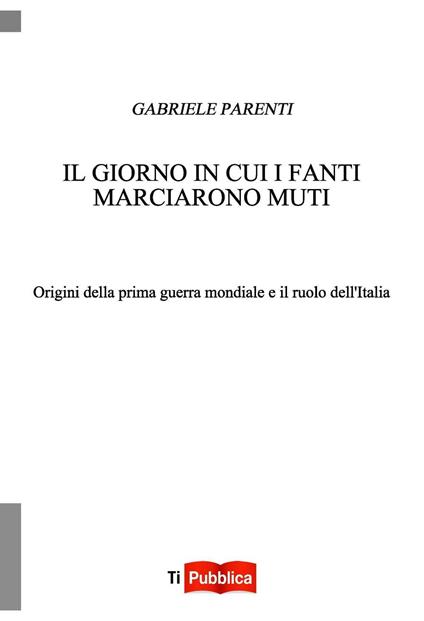 GABRIELE PARENTI

IL GIORNO IN CUI I FANTI MARCIARONO MUTI

Origini della prima guerra mondiale e il ruolo dell'Italia

Ti Pubblica